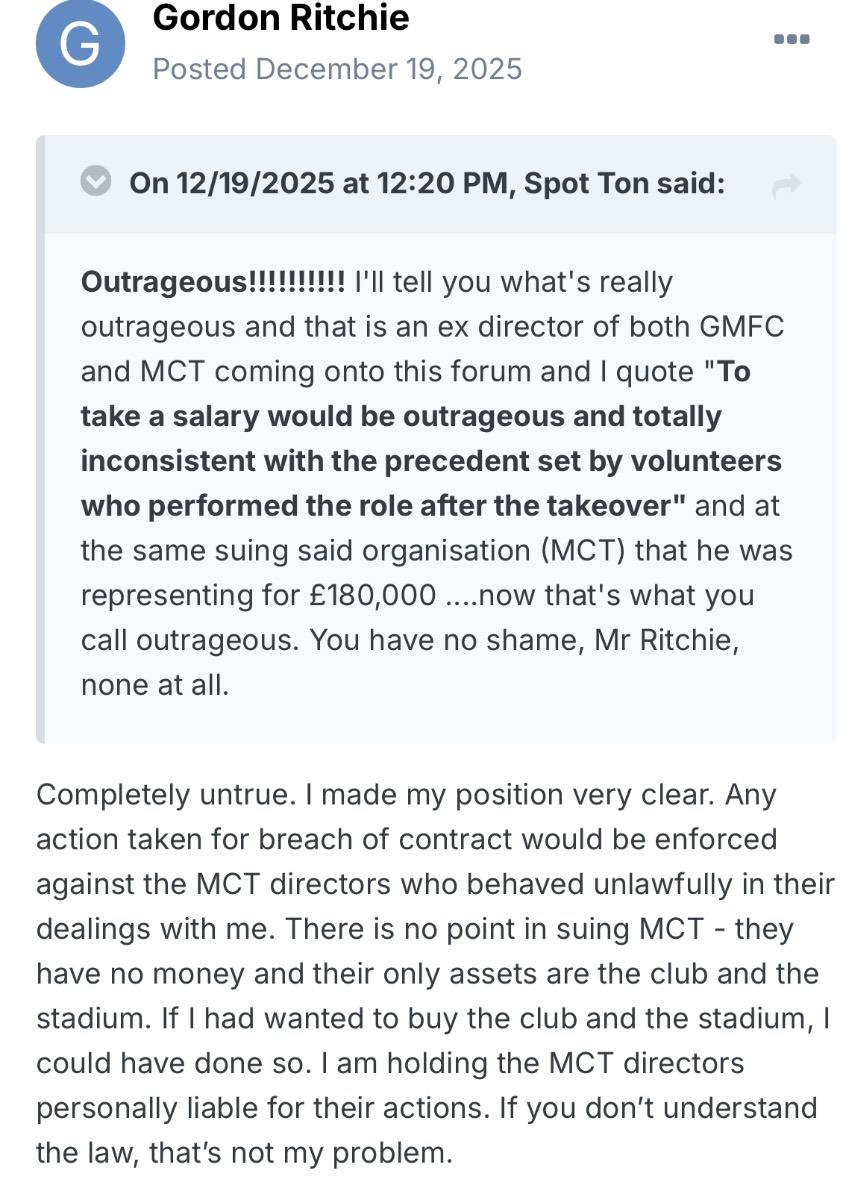 G

Gordon Ritchie
Posted December 19, 2025

On 12/19/2025 at 12:20 PM, Spot Ton said:

Outrageous!!!!!!!!!! I'll tell you what's really outrageous and that is an ex director of both GMFC and MCT coming onto this forum and I quote "To take a salary would be outrageous and totally inconsistent with the precedent set by volunteers who performed the role after the takeover" and at the same suing said organisation (MCT) that he was representing for £180,000 ....now that's what you call outrageous. You have no shame, Mr Ritchie, none at all.

Completely untrue. I made my position very clear. Any action taken for breach of contract would be enforced against the MCT directors who behaved unlawfully in their dealings with me. There is no point in suing MCT - they have no money and their only assets are the club and the stadium. If I had wanted to buy the club and the stadium, I could have done so. I am holding the MCT directors personally liable for their actions. If you don't understand the law, that's not my problem.